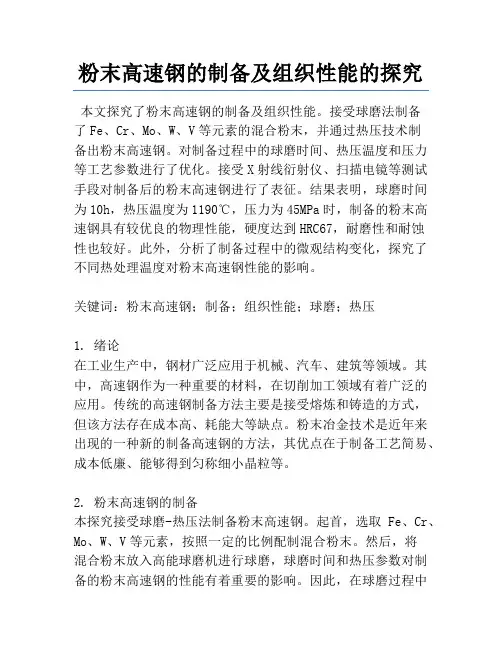 粉末高速钢的制备及组织性能的探究

本文探究了粉末高速钢的制备及组织性能。接受球磨法制备了 Fe、Cr、Mo、W、V 等元素的混合粉末，并通过热压技术制备出粉末高速钢。对制备过程中的球磨时间、热压温度和压力等工艺参数进行了优化。接受 X 射线衍射仪、扫描电镜等测试手段对制备后的粉末高速钢进行了表征。结果表明，球磨时间为 10h，热压温度为 1190℃，压力为 45MPa 时，制备的粉末高速钢具有较优良的物理性能，硬度达到 HRC67，耐磨性和耐蚀性也较好。此外，分析了制备过程中的微观结构变化，探究了不同热处理温度对粉末高速钢性能的影响。

关键词：粉末高速钢；制备；组织性能；球磨；热压

1. 绪论
在工业生产中，钢材广泛应用于机械、汽车、建筑等领域。其中，高速钢作为一种重要的材料，在切削加工领域有着广泛的应用。传统的高速钢制备方法主要是接受熔炼和铸造的方式，但该方法存在成本高、耗能大等缺点。粉末冶金技术是近年来出现的一种新的制备高速钢的方法，其优点在于制备工艺简易、成本低廉、能够得到匀称细小晶粒等。

2. 粉末高速钢的制备
本探究接受球磨-热压法制备粉末高速钢。起首，选取 Fe、Cr、Mo、W、V 等元素，按照一定的比例配制混合粉末。然后，将混合粉末放入高能球磨机进行球磨，球磨时间和热压参数对制备的粉末高速钢的性能有着重要的影响。因此，在球磨过程中